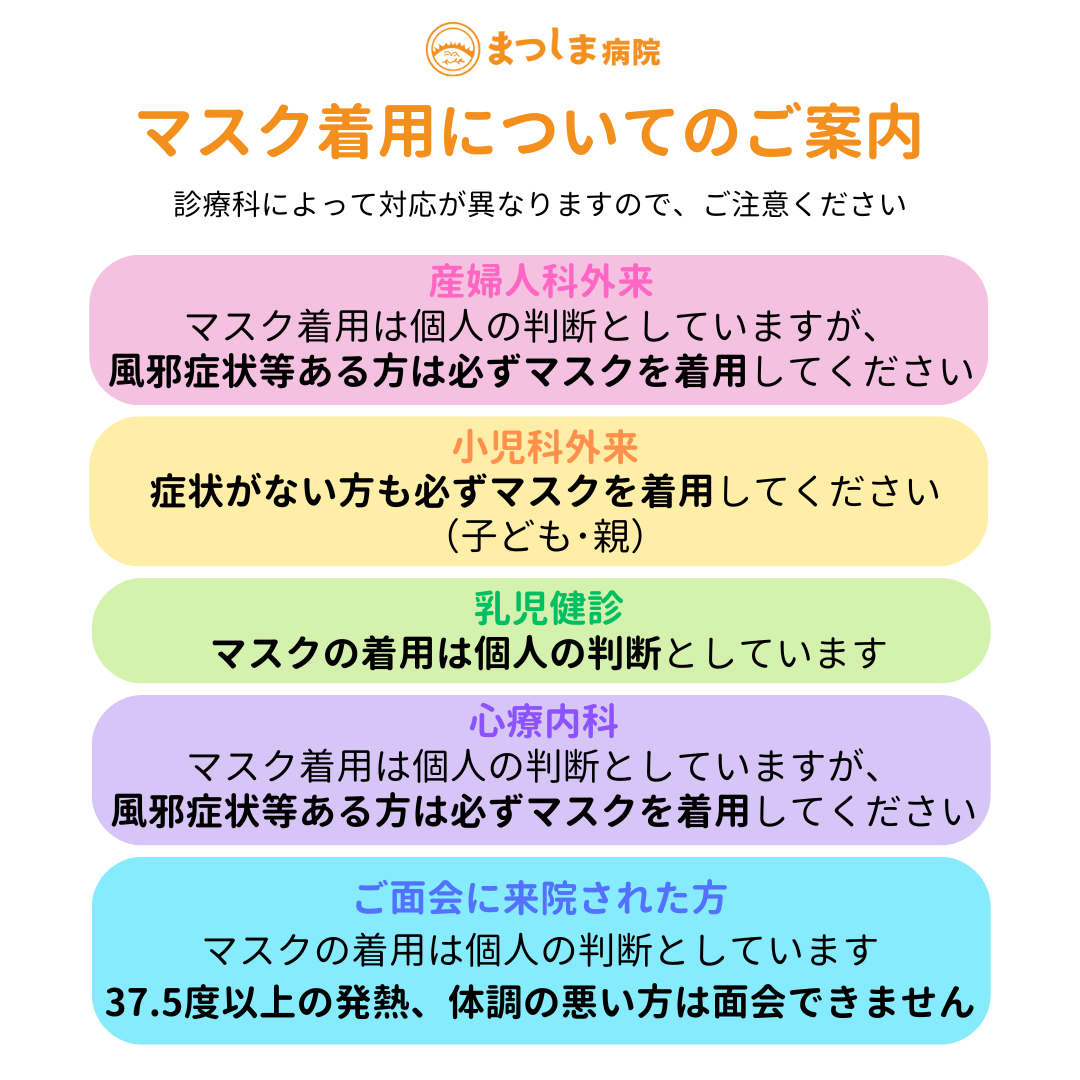 まつしま病院

マスク着用についてのご案内

診療科によって対応が異なりますので、ご注意ください

産婦人科外来
マスク着用は個人の判断としていますが、
風邪症状等ある方は必ずマスクを着用してください

小児科外来
症状がない方も必ずマスクを着用してください
(子ども・親)

乳児健診
マスクの着用は個人の判断としています

心療内科
マスク着用は個人の判断としていますが、
風邪症状等ある方は必ずマスクを着用してください

ご面会に来院された方
マスクの着用は個人の判断としています
37.5度以上の発熱、体調の悪い方は面会できません